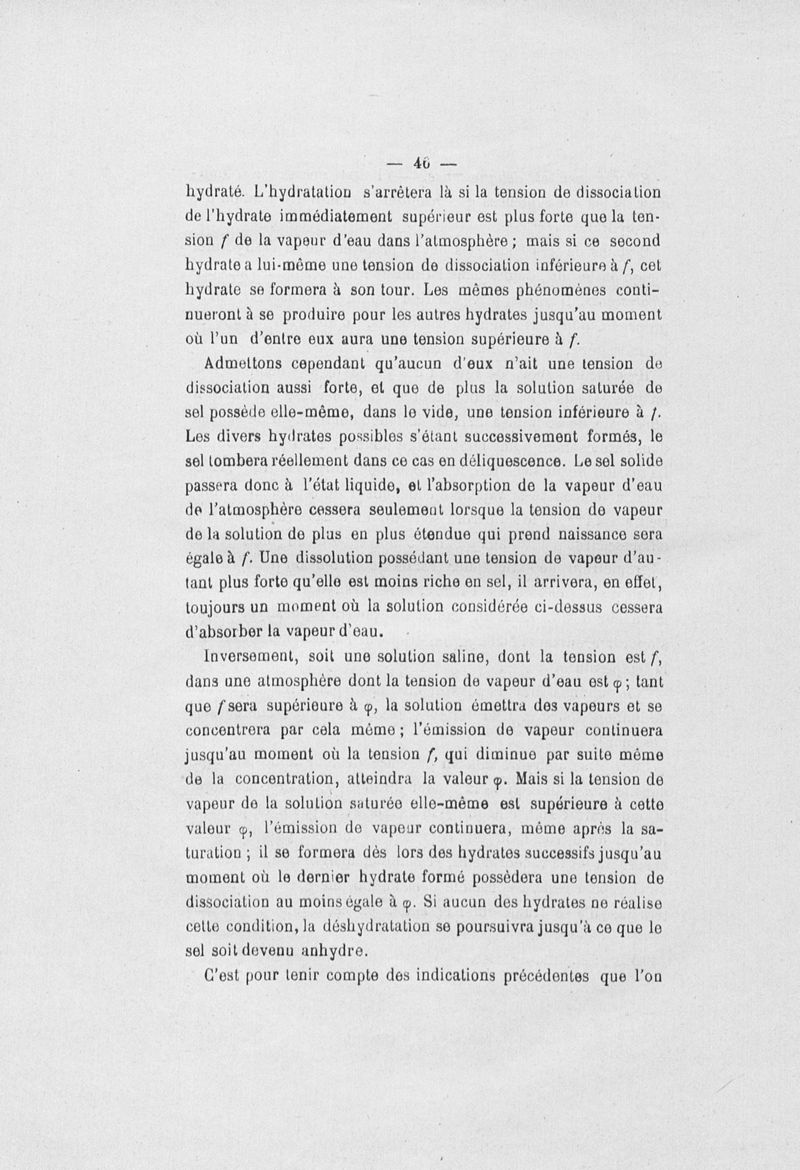 — 46 —

hydraté. L'hydratation s'arrêtera là si la tension de dissociation de l'hydrate immédiatement supérieur est plus forte que la tension $f$ de la vapeur d'eau dans l'atmosphère ; mais si ce second hydrate a lui-même une tension de dissociation inférieure à $f$, cet hydrate se formera à son tour. Les mêmes phénomènes continueront à se produire pour les autres hydrates jusqu'au moment où l'un d'entre eux aura une tension supérieure à $f$.

Admettons cependant qu'aucun d'eux n'ait une tension de dissociation aussi forte, et que de plus la solution saturée de sel possède elle-même, dans le vide, une tension inférieure à $f$. Les divers hydrates possibles s'étant successivement formés, le sel tombera réellement dans ce cas en déliquescence. Le sel solide passera donc à l'état liquide, et l'absorption de la vapeur d'eau de l'atmosphère cessera seulement lorsque la tension de vapeur de la solution de plus en plus étendue qui prend naissance sera égale à $f$. Une dissolution possédant une tension de vapeur d'autant plus forte qu'elle est moins riche en sel, il arrivera, en effet, toujours un moment où la solution considérée ci-dessus cessera d'absorber la vapeur d'eau.

Inversement, soit une solution saline, dont la tension est $f$, dans une atmosphère dont la tension de vapeur d'eau est $\varphi$ ; tant que $f$ sera supérieure à $\varphi$, la solution émettra des vapeurs et se concentrera par cela même ; l'émission de vapeur continuera jusqu'au moment où la tension $f$, qui diminue par suite même de la concentration, atteindra la valeur $\varphi$. Mais si la tension de vapeur de la solution saturée elle-même est supérieure à cette valeur $\varphi$, l'émission de vapeur continuera, même après la saturation ; il se formera dès lors des hydrates successifs jusqu'au moment où le dernier hydrate formé possèdera une tension de dissociation au moins égale à $\varphi$. Si aucun des hydrates ne réalise cette condition, la déshydratation se poursuivra jusqu'à ce que le sel soit devenu anhydre.

C'est pour tenir compte des indications précédentes que l'on